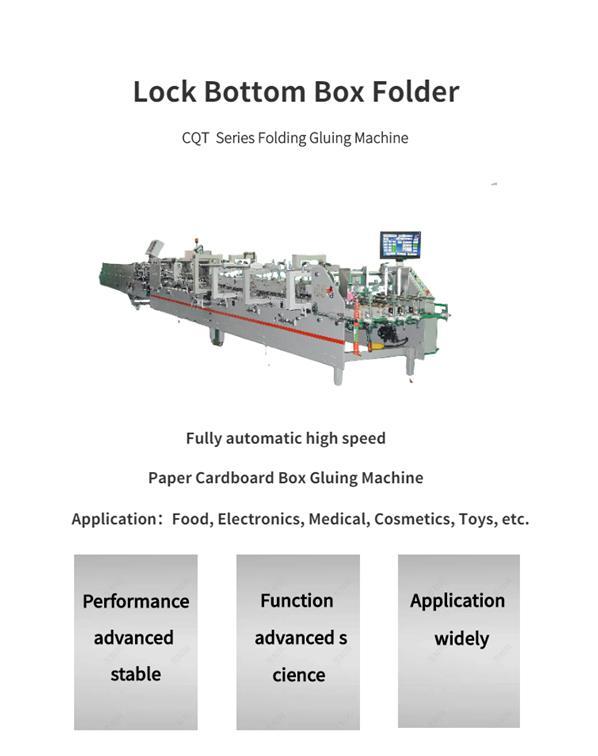 Lock Bottom Box Folder

CQT Series Folding Gluing Machine

Fully automatic high speed

Paper Cardboard Box Gluing Machine

Application：Food, Electronics, Medical, Cosmetics, Toys, etc.

Performance advanced stable

Function advanced s cience

Application widely